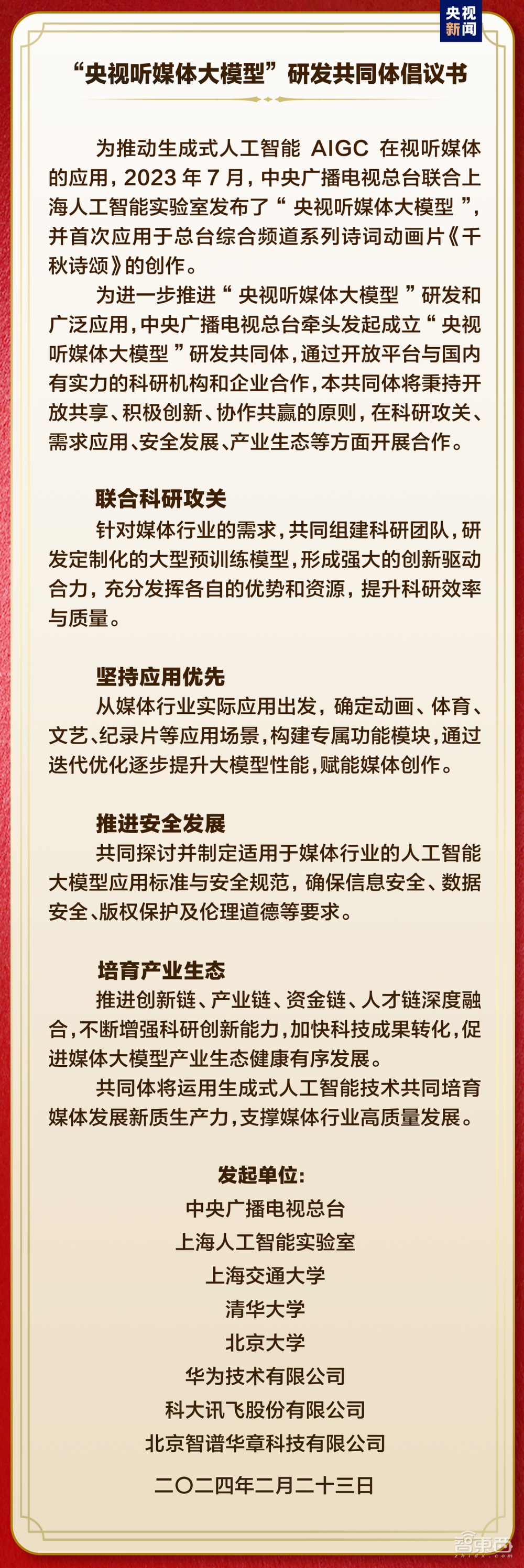 央视新闻

“央视听媒体大模型”研发共同体倡议书

为推动生成式人工智能 AIGC 在视听媒体的应用，2023 年 7 月，中央广播电视总台联合上海人工智能实验室发布了“央视听媒体大模型”，并首次应用于总台综合频道系列诗词动画片《千秋诗颂》的创作。

为进一步推进“央视听媒体大模型”研发和广泛应用，中央广播电视总台牵头发起成立“央视听媒体大模型”研发共同体，通过开放平台与国内有实力的科研机构和企业合作，本共同体将秉持开放共享、积极创新、协作共赢的原则，在科研攻关、需求应用、安全发展、产业生态等方面开展合作。

联合科研攻关
针对媒体行业的需求，共同组建科研团队，研发定制化的大型预训练模型，形成强大的创新驱动合力，充分发挥各自的优势和资源，提升科研效率与质量。

坚持应用优先
从媒体行业实际应用出发，确定动画、体育、文艺、纪录片等应用场景，构建专属功能模块，通过迭代优化逐步提升大模型性能，赋能媒体创作。

推进安全发展
共同探讨并制定适用于媒体行业的人工智能大模型应用标准与安全规范，确保信息安全、数据安全、版权保护及伦理道德等要求。

培育产业生态
推进创新链、产业链、资金链、人才链深度融合，不断增强科研创新能力，加快科技成果转化，促进媒体大模型产业生态健康有序发展。

共同体将运用生成式人工智能技术共同培育媒体发展新质生产力，支撑媒体行业高质量发展。

发起单位：
中央广播电视总台
上海人工智能实验室
上海交通大学
清华大学
北京大学
华为技术有限公司
科大讯飞股份有限公司
北京智谱华章科技有限公司

二〇二四年二月二十三日

智东西